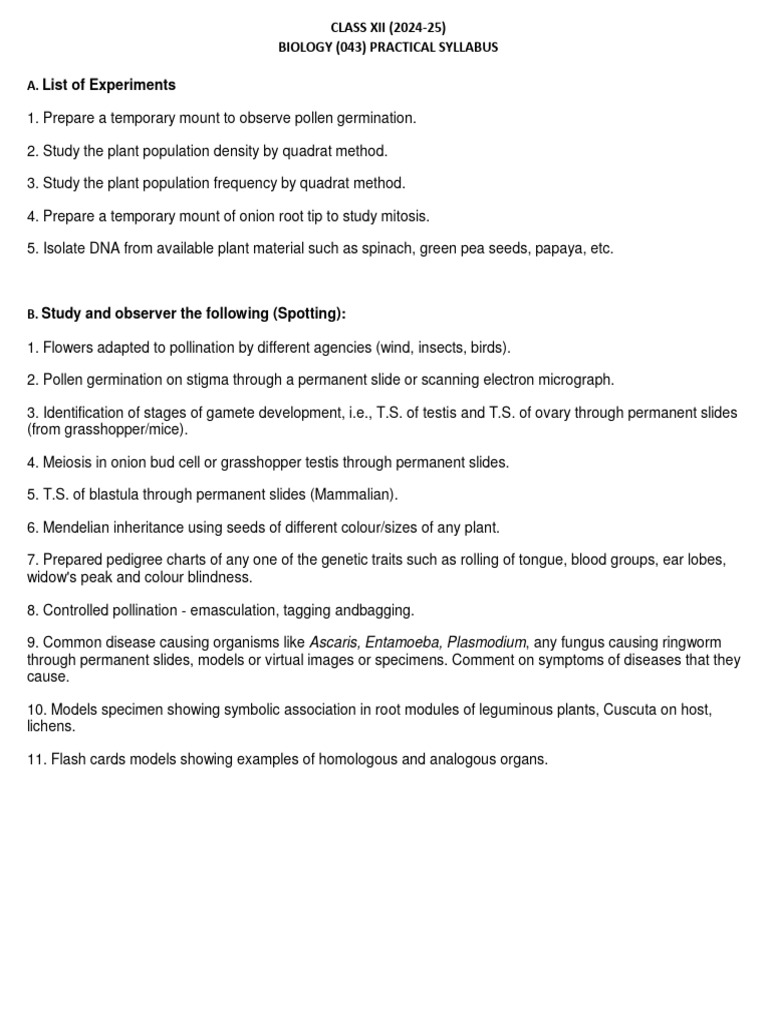 CLASS XII (2024-25)
BIOLOGY (043) PRACTICAL SYLLABUS

A. List of Experiments

1. Prepare a temporary mount to observe pollen germination.

2. Study the plant population density by quadrat method.

3. Study the plant population frequency by quadrat method.

4. Prepare a temporary mount of onion root tip to study mitosis.

5. Isolate DNA from available plant material such as spinach, green pea seeds, papaya, etc.

B. Study and observer the following (Spotting):

1. Flowers adapted to pollination by different agencies (wind, insects, birds).

2. Pollen germination on stigma through a permanent slide or scanning electron micrograph.

3. Identification of stages of gamete development, i.e., T.S. of testis and T.S. of ovary through permanent slides (from grasshopper/mice).

4. Meiosis in onion bud cell or grasshopper testis through permanent slides.

5. T.S. of blastula through permanent slides (Mammalian).

6. Mendelian inheritance using seeds of different colour/sizes of any plant.

7. Prepared pedigree charts of any one of the genetic traits such as rolling of tongue, blood groups, ear lobes, widow's peak and colour blindness.

8. Controlled pollination - emasculation, tagging andbagging.

9. Common disease causing organisms like Ascaris, Entamoeba, Plasmodium, any fungus causing ringworm through permanent slides, models or virtual images or specimens. Comment on symptoms of diseases that they cause.

10. Models specimen showing symbolic association in root modules of leguminous plants, Cuscuta on host, lichens.

11. Flash cards models showing examples of homologous and analogous organs.